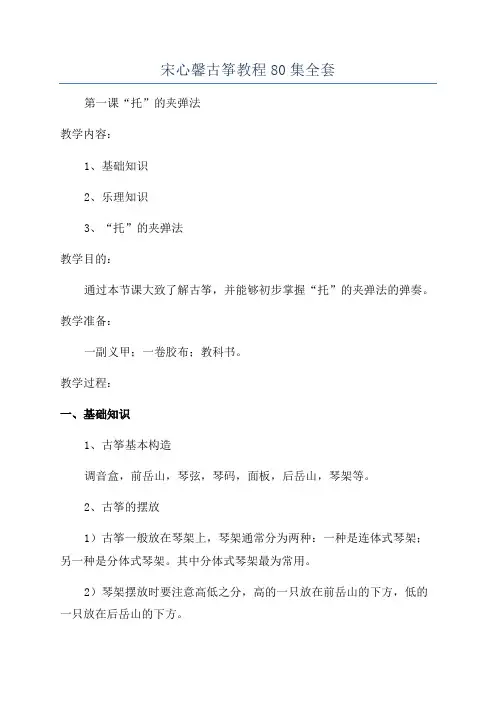 宋心馨古筝教程80集全套

第一课“托”的夹弹法

教学内容：

1、基础知识

2、乐理知识

3、“托”的夹弹法

教学目的：

通过本节课大致了解古筝，并能够初步掌握“托”的夹弹法的弹奏。

教学准备：

一副义甲；一卷胶布；教科书。

教学过程：

一、基础知识

1、古筝基本构造

调音盒，前岳山，琴弦，琴码，面板，后岳山，琴架等。

2、古筝的摆放

1）古筝一般放在琴架上，琴架通常分为两种：一种是连体式琴架；另一种是分体式琴架。其中分体式琴架最为常用。

2）琴架摆放时要注意高低之分，高的一只放在前岳山的下方，低的一只放在后岳山的下方。